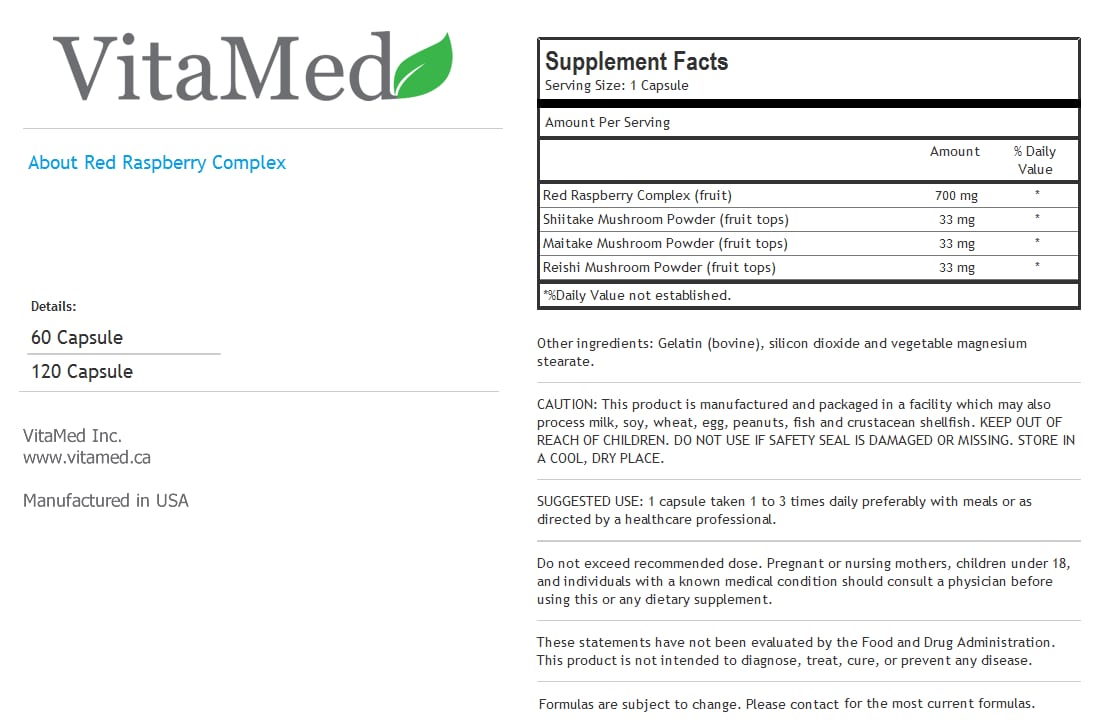 VitaMed

About Red Raspberry Complex

Details:

60 Capsule

120 Capsule

VitaMed Inc.
www.vitamed.ca

Manufactured in USA

Supplement Facts
Serving Size: 1 Capsule

Amount Per Serving

| | Amount | % Daily Value |
|---|---|---|
| Red Raspberry Complex (fruit) | 700 mg | * |
| Shiitake Mushroom Powder (fruit tops) | 33 mg | * |
| Maitake Mushroom Powder (fruit tops) | 33 mg | * |
| Reishi Mushroom Powder (fruit tops) | 33 mg | * |

*%Daily Value not established.

Other ingredients: Gelatin (bovine), silicon dioxide and vegetable magnesium stearate.

CAUTION: This product is manufactured and packaged in a facility which may also process milk, soy, wheat, egg, peanuts, fish and crustacean shellfish. KEEP OUT OF REACH OF CHILDREN. DO NOT USE IF SAFETY SEAL IS DAMAGED OR MISSING. STORE IN A COOL, DRY PLACE.

SUGGESTED USE: 1 capsule taken 1 to 3 times daily preferably with meals or as directed by a healthcare professional.

Do not exceed recommended dose. Pregnant or nursing mothers, children under 18, and individuals with a known medical condition should consult a physician before using this or any dietary supplement.

These statements have not been evaluated by the Food and Drug Administration. This product is not intended to diagnose, treat, cure, or prevent any disease.

Formulas are subject to change. Please contact for the most current formulas.